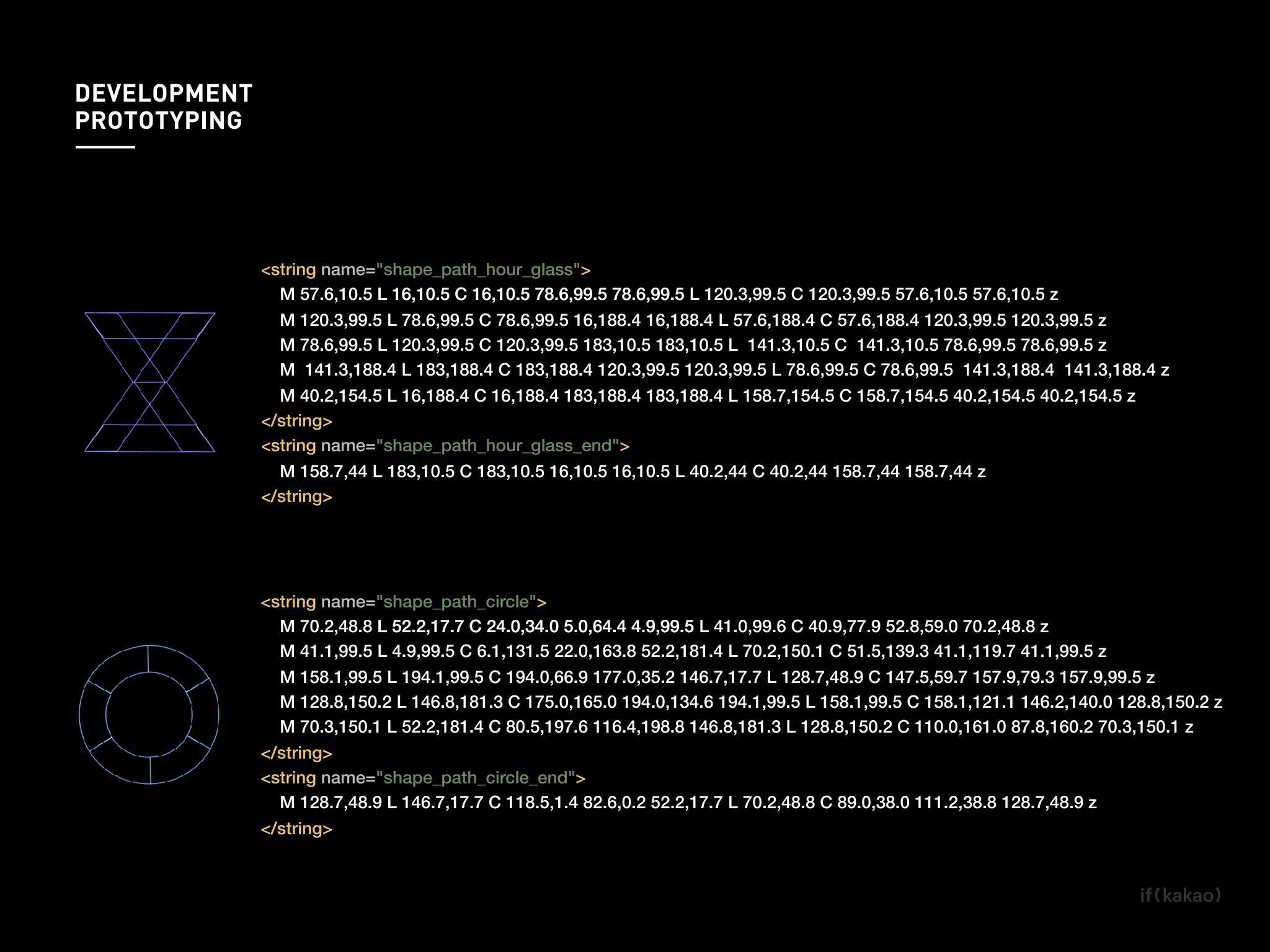 DEVELOPMENT
PROTOTYPING

<string name="shape_path_hour_glass">
M 57.6,10.5 L 16,10.5 C 16,10.5 78.6,99.5 78.6,99.5 L 120.3,99.5 C 120.3,99.5 57.6,10.5 57.6,10.5 z
M 120.3,99.5 L 78.6,99.5 C 78.6,99.5 16,188.4 16,188.4 L 57.6,188.4 C 57.6,188.4 120.3,99.5 120.3,99.5 z
M 78.6,99.5 L 120.3,99.5 C 120.3,99.5 183,10.5 183,10.5 L 141.3,10.5 C 141.3,10.5 78.6,99.5 78.6,99.5 z
M 141.3,188.4 L 183,188.4 C 183,188.4 120.3,99.5 120.3,99.5 L 78.6,99.5 C 78.6,99.5 141.3,188.4 141.3,188.4 z
M 40.2,154.5 L 16,188.4 C 16,188.4 183,188.4 183,188.4 L 158.7,154.5 C 158.7,154.5 40.2,154.5 40.2,154.5 z
</string>
<string name="shape_path_hour_glass_end">
M 158.7,44 L 183,10.5 C 183,10.5 16,10.5 16,10.5 L 40.2,44 C 40.2,44 158.7,44 158.7,44 z
</string>

<string name="shape_path_circle">
M 70.2,48.8 L 52.2,17.7 C 24.0,34.0 5.0,64.4 4.9,99.5 L 41.0,99.6 C 40.9,77.9 52.8,59.0 70.2,48.8 z
M 41.1,99.5 L 4.9,99.5 C 6.1,131.5 22.0,163.8 52.2,181.4 L 70.2,150.1 C 51.5,139.3 41.1,119.7 41.1,99.5 z
M 158.1,99.5 L 194.1,99.5 C 194.0,66.9 177.0,35.2 146.7,17.7 L 128.7,48.9 C 147.5,59.7 157.9,79.3 157.9,99.5 z
M 128.8,150.2 L 146.8,181.3 C 175.0,165.0 194.0,134.6 194.1,99.5 L 158.1,99.5 C 158.1,121.1 146.2,140.0 128.8,150.2 z
M 70.3,150.1 L 52.2,181.4 C 80.5,197.6 116.4,198.8 146.8,181.3 L 128.8,150.2 C 110.0,161.0 87.8,160.2 70.3,150.1 z
</string>
<string name="shape_path_circle_end">
M 128.7,48.9 L 146.7,17.7 C 118.5,1.4 82.6,0.2 52.2,17.7 L 70.2,48.8 C 89.0,38.0 111.2,38.8 128.7,48.9 z
</string>

if(kakao)